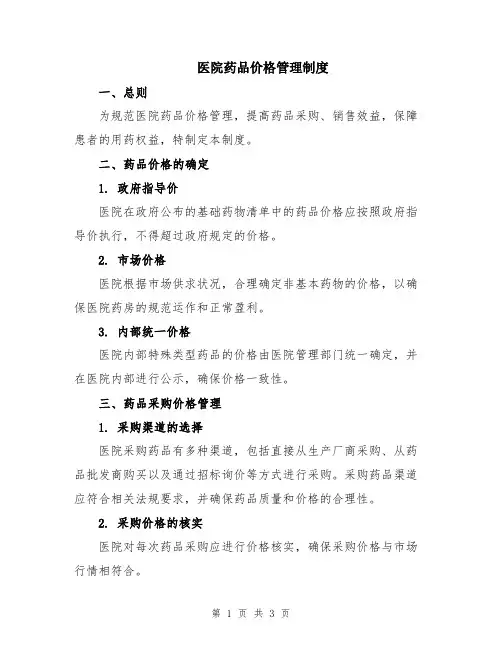 医院药品价格管理制度

一、总则

为规范医院药品价格管理，提高药品采购、销售效益，保障患者的用药权益，特制定本制度。

二、药品价格的确定

1. 政府指导价

医院在政府公布的基础药物清单中的药品价格应按照政府指导价执行，不得超过政府规定的价格。

2. 市场价格

医院根据市场供求状况，合理确定非基本药物的价格，以确保医院药房的规范运作和正常盈利。

3. 内部统一价格

医院内部特殊类型药品的价格由医院管理部门统一确定，并在医院内部进行公示，确保价格一致性。

三、药品采购价格管理

1. 采购渠道的选择

医院采购药品有多种渠道，包括直接从生产厂商采购、从药品批发商购买以及通过招标询价等方式进行采购。采购药品渠道应符合相关法规要求，并确保药品质量和价格的合理性。

2. 采购价格的核实

医院对每次药品采购应进行价格核实，确保采购价格与市场行情相符合。

第 1 页 共 3 页